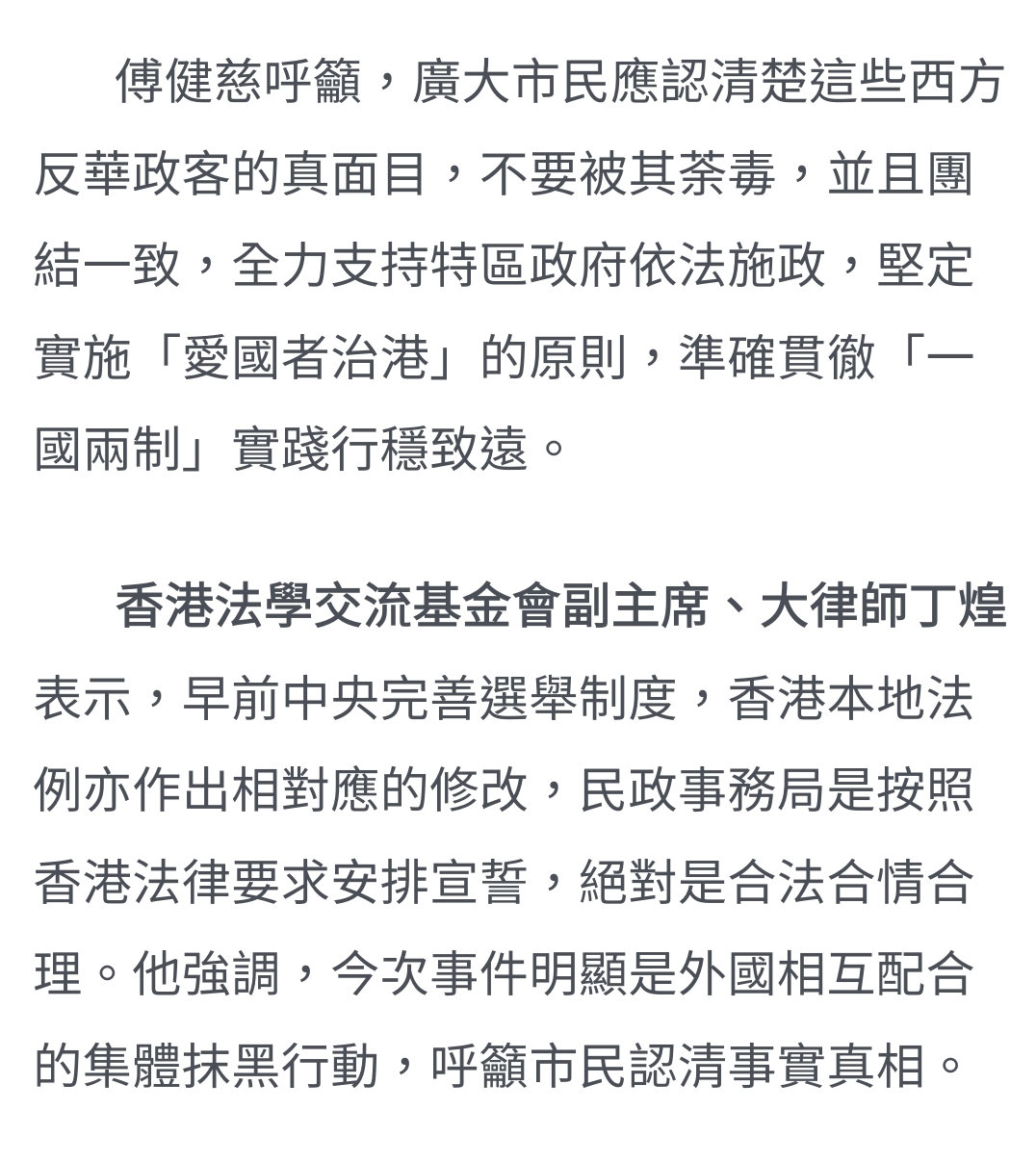 傅健慈呼籲，廣大市民應認清楚這些西方反華政客的真面目，不要被其荼毒，並且團結一致，全力支持特區政府依法施政，堅定實施「愛國者治港」的原則，準確貫徹「一國兩制」實踐行穩致遠。

香港法學交流基金會副主席、大律師丁煌表示，早前中央完善選舉制度，香港本地法例亦作出相對應的修改，民政事務局是按照香港法律要求安排宣誓，絕對是合法合情合理。他強調，今次事件明顯是外國相互配合的集體抹黑行動，呼籲市民認清事實真相。